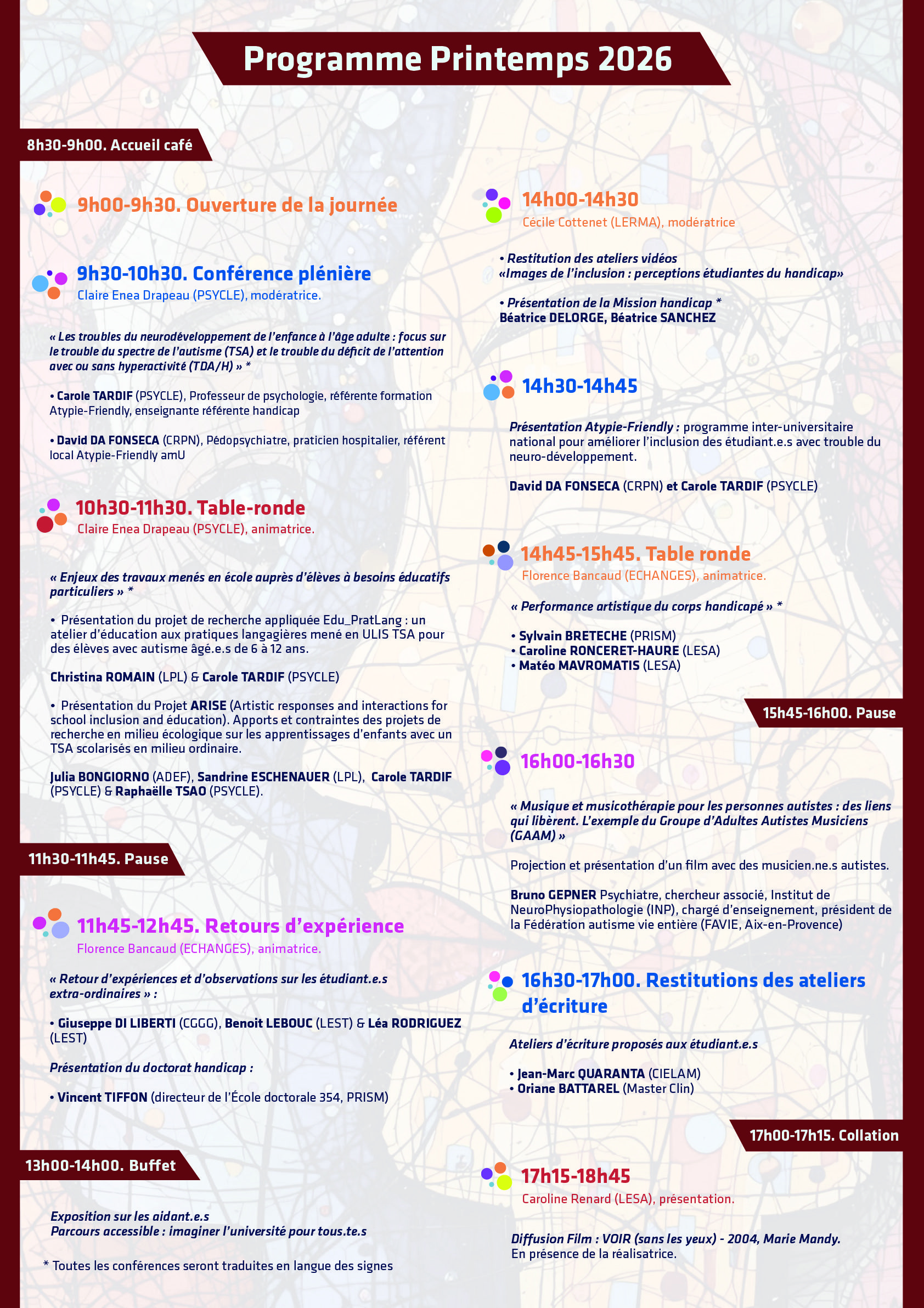 Programme Printemps 2026

8h30-9h00. Accueil café

9h00-9h30. Ouverture de la journée

9h30-10h30. Conférence plénière
Claire Enea Drapeau (PSYCLE), modératrice.

« Les troubles du neurodéveloppement de l'enfance à l'âge adulte : focus sur le trouble du spectre de l'autisme (TSA) et le trouble du déficit de l'attention avec ou sans hyperactivité (TDA/H) » *

• Carole TARDIF (PSYCLE), Professeur de psychologie, référente formation Atypie-Friendly, enseignante référente handicap

• David DA FONSECA (CRPN), Pédopsychiatre, praticien hospitalier, référent local Atypie-Friendly amU

10h30-11h30. Table-ronde
Claire Enea Drapeau (PSYCLE), animatrice.

« Enjeux des travaux menés en école auprès d'élèves à besoins éducatifs particuliers » *

• Présentation du projet de recherche appliquée Edu_PratLang : un atelier d'éducation aux pratiques langagières mené en ULIS TSA pour des élèves avec autisme âgé.e.s de 6 à 12 ans.

Christina ROMAIN (LPL) & Carole TARDIF (PSYCLE)

• Présentation du Projet ARISE (Artistic responses and interactions for school inclusion and éducation). Apports et contraintes des projets de recherche en milieu écologique sur les apprentissages d'enfants avec un TSA scolarisés en milieu ordinaire.

Julia BONGIORNO (ADEF), Sandrine ESCHENAUER (LPL), Carole TARDIF (PSYCLE) & Raphaëlle TSAO (PSYCLE).

11h30-11h45. Pause

11h45-12h45. Retours d'expérience
Florence Bancaud (ECHANGES), animatrice.

« Retour d'expériences et d'observations sur les étudiant.e.s extra-ordinaires » :

• Giuseppe DI LIBERTI (CGGG), Benoit LEBOUC (LEST) & Léa RODRIGUEZ (LEST)

Présentation du doctorat handicap :

• Vincent TIFFON (directeur de l'École doctorale 354, PRISM)

13h00-14h00. Buffet

Exposition sur les aidant.e.s
Parcours accessible : imaginer l'université pour tous.te.s

* Toutes les conférences seront traduites en langue des signes

14h00-14h30
Cécile Cottenet (LERMA), modératrice

• Restitution des ateliers vidéos
«Images de l'inclusion : perceptions étudiantes du handicap»

• Présentation de la Mission handicap *
Béatrice DELORGE, Béatrice SANCHEZ

14h30-14h45

Présentation Atypie-Friendly : programme inter-universitaire national pour améliorer l'inclusion des étudiant.e.s avec trouble du neuro-développement.

David DA FONSECA (CRPN) et Carole TARDIF (PSYCLE)

14h45-15h45. Table ronde
Florence Bancaud (ECHANGES), animatrice.

« Performance artistique du corps handicapé » *

• Sylvain BRETECHE (PRISM)
• Caroline RONCERET-HAURE (LESA)
• Matéo MAVROMATIS (LESA)

15h45-16h00. Pause

16h00-16h30

« Musique et musicothérapie pour les personnes autistes : des liens qui libèrent. L'exemple du Groupe d'Adultes Autistes Musiciens (GAAM) »

Projection et présentation d'un film avec des musicien.ne.s autistes.

Bruno GEPNER Psychiatre, chercheur associé, Institut de NeuroPhysiopathologie (INP), chargé d'enseignement, président de la Fédération autisme vie entière (FAVIE, Aix-en-Provence)

16h30-17h00. Restitutions des ateliers d'écriture

Ateliers d'écriture proposés aux étudiant.e.s

• Jean-Marc QUARANTA (CIELAM)
• Oriane BATTAREL (Master Clin)

17h00-17h15. Collation

17h15-18h45
Caroline Renard (LESA), présentation.

Diffusion Film : VOIR (sans les yeux) - 2004, Marie Mandy.
En présence de la réalisatrice.